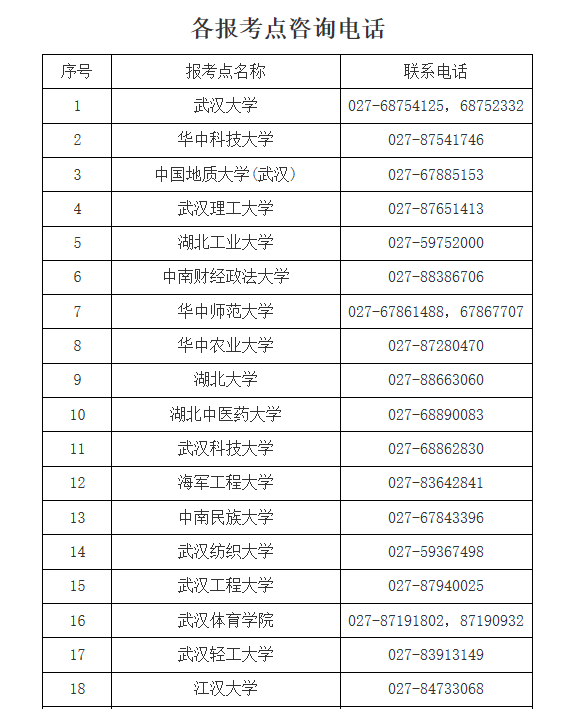 各报考点咨询电话

| 序号 | 报考点名称 | 联系电话 |
|---|---|---|
| 1 | 武汉大学 | 027-68754125，68752332 |
| 2 | 华中科技大学 | 027-87541746 |
| 3 | 中国地质大学(武汉) | 027-67885153 |
| 4 | 武汉理工大学 | 027-87651413 |
| 5 | 湖北工业大学 | 027-59752000 |
| 6 | 中南财经政法大学 | 027-88386706 |
| 7 | 华中师范大学 | 027-67861488，67867707 |
| 8 | 华中农业大学 | 027-87280470 |
| 9 | 湖北大学 | 027-88663060 |
| 10 | 湖北中医药大学 | 027-68890083 |
| 11 | 武汉科技大学 | 027-68862830 |
| 12 | 海军工程大学 | 027-83642841 |
| 13 | 中南民族大学 | 027-67843396 |
| 14 | 武汉纺织大学 | 027-59367498 |
| 15 | 武汉工程大学 | 027-87940025 |
| 16 | 武汉体育学院 | 027-87191802，87190932 |
| 17 | 武汉轻工大学 | 027-83913149 |
| 18 | 江汉大学 | 027-84733068 |